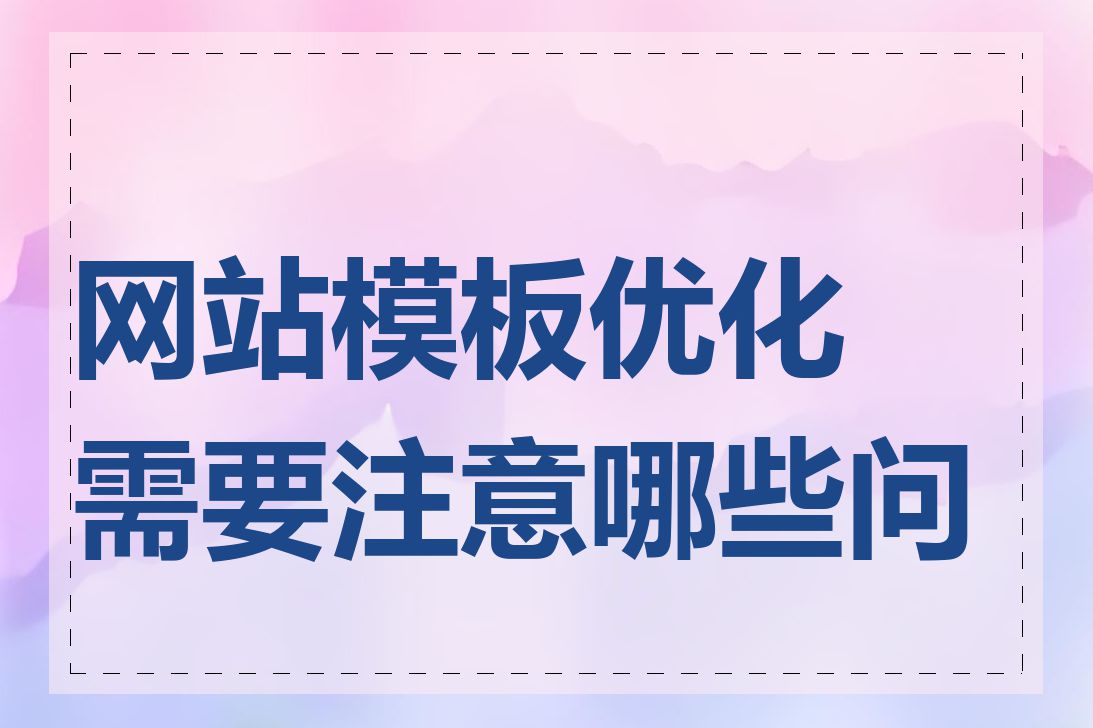 网站模板优化
需要注意哪些问